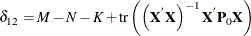 $\delta_{12} = M - N - K + \mathrm{tr}\left(\left(\mathbf{X}'\mathbf{X}\right)^{-1}\mathbf{X}'\mathbf{P}_0\mathbf{X}\right)$